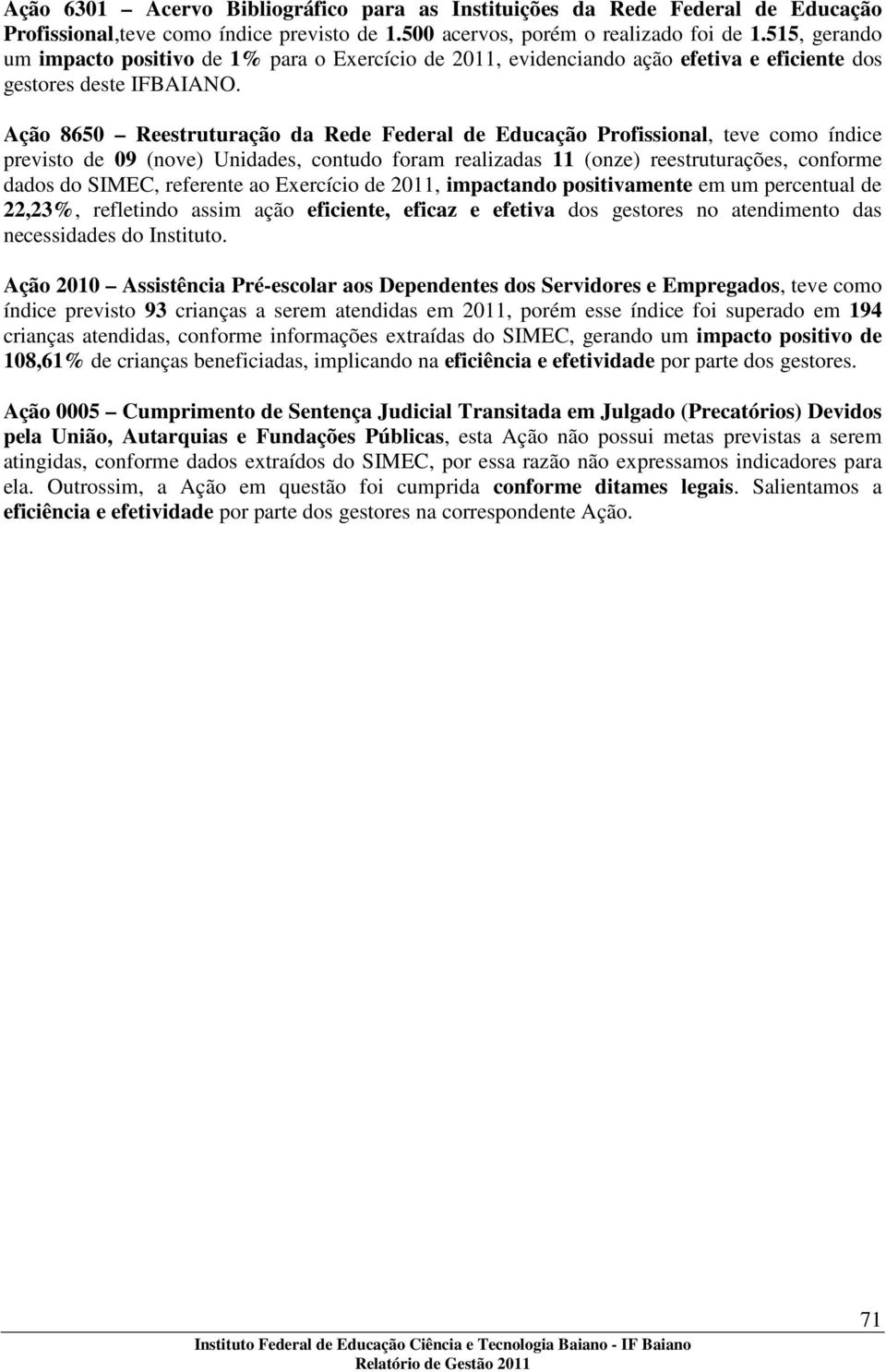 Ação 6301 – Acervo Bibliográfico para as Instituições da Rede Federal de Educação Profissional,teve como índice previsto de 1.500 acervos, porém o realizado foi de 1.515, gerando um impacto positivo de 1% para o Exercício de 2011, evidenciando ação efetiva e eficiente dos gestores deste IFBAIANO.

Ação 8650 – Reestruturação da Rede Federal de Educação Profissional, teve como índice previsto de 09 (nove) Unidades, contudo foram realizadas 11 (onze) reestruturações, conforme dados do SIMEC, referente ao Exercício de 2011, impactando positivamente em um percentual de 22,23%, refletindo assim ação eficiente, eficaz e efetiva dos gestores no atendimento das necessidades do Instituto.

Ação 2010 – Assistência Pré-escolar aos Dependentes dos Servidores e Empregados, teve como índice previsto 93 crianças a serem atendidas em 2011, porém esse índice foi superado em 194 crianças atendidas, conforme informações extraídas do SIMEC, gerando um impacto positivo de 108,61% de crianças beneficiadas, implicando na eficiência e efetividade por parte dos gestores.

Ação 0005 – Cumprimento de Sentença Judicial Transitada em Julgado (Precatórios) Devidos pela União, Autarquias e Fundações Públicas, esta Ação não possui metas previstas a serem atingidas, conforme dados extraídos do SIMEC, por essa razão não expressamos indicadores para ela. Outrossim, a Ação em questão foi cumprida conforme ditames legais. Salientamos a eficiência e efetividade por parte dos gestores na correspondente Ação.

71

Instituto Federal de Educação Ciência e Tecnologia Baiano - IF Baiano
Relatório de Gestão 2011